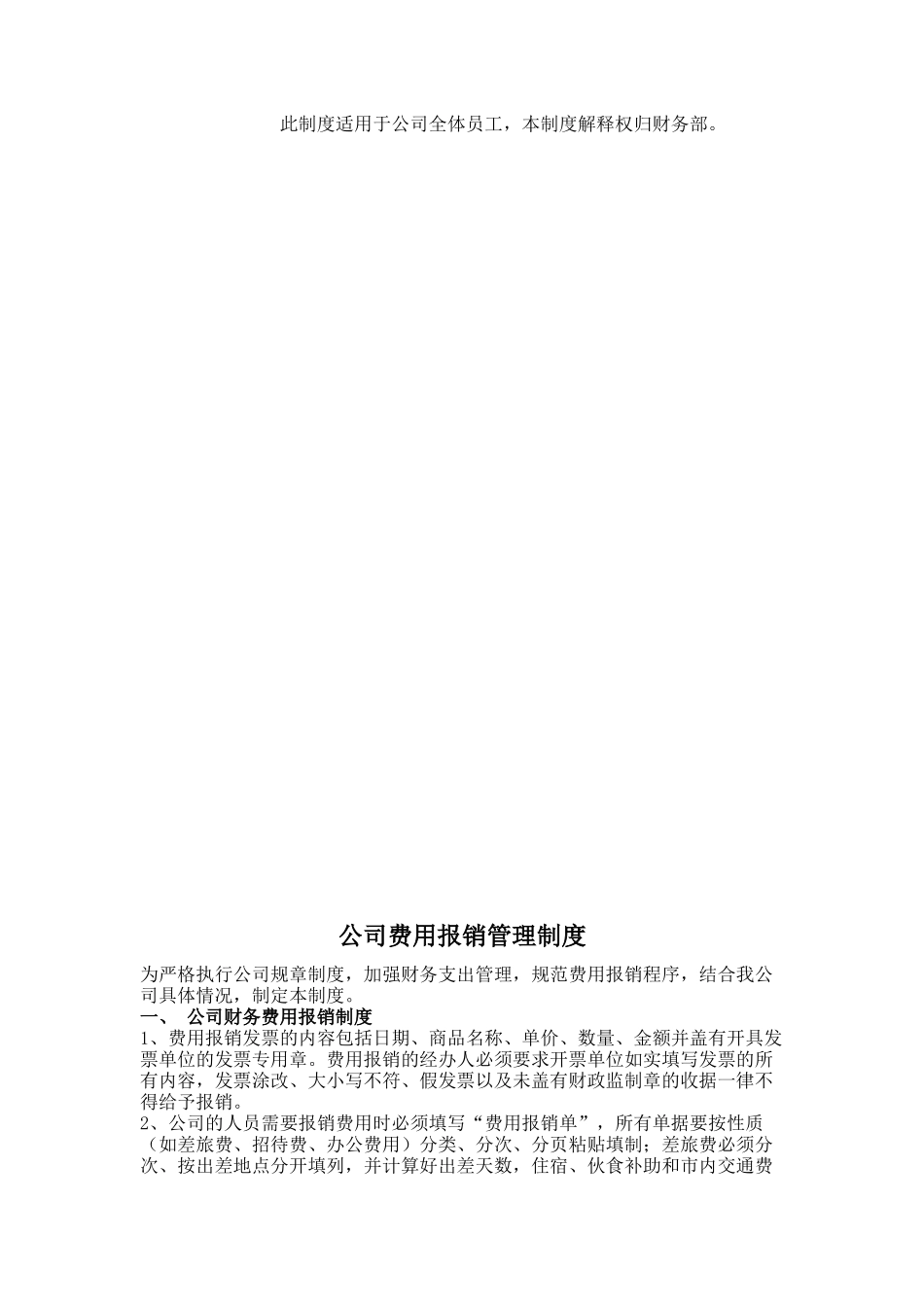 此制度适用于公司全体员工，本制度解释权归财务部。

公司费用报销管理制度

为严格执行公司规章制度，加强财务支出管理，规范费用报销程序，结合我公司具体情况，制定本制度。

一、 公司财务费用报销制度

1、费用报销发票的内容包括日期、商品名称、单价、数量、金额并盖有开具发票单位的发票专用章。费用报销的经办人必须要求开票单位如实填写发票的所有内容，发票涂改、大小写不符、假发票以及未盖有财政监制章的收据一律不得给予报销。

2、公司的人员需要报销费用时必须填写“费用报销单”，所有单据要按性质（如差旅费、招待费、办公费用）分类、分次、分页粘贴填制；差旅费必须分次、按出差地点分开填列，并计算好出差天数，住宿、伙食补助和市内交通费